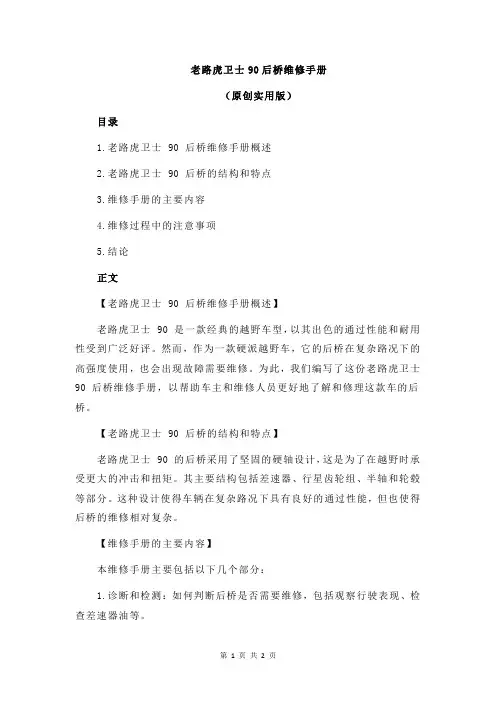 老路虎卫士 90 后桥维修手册

（原创实用版）

目录

1.老路虎卫士 90 后桥维修手册概述

2.老路虎卫士 90 后桥的结构和特点

3.维修手册的主要内容

4.维修过程中的注意事项

5.结论

正文

【老路虎卫士 90 后桥维修手册概述】

老路虎卫士 90 是一款经典的越野车型，以其出色的通过性能和耐用性受到广泛好评。然而，作为一款硬派越野车，它的后桥在复杂路况下的高强度使用，也会出现故障需要维修。为此，我们编写了这份老路虎卫士 90 后桥维修手册，以帮助车主和维修人员更好地了解和修理这款车的后桥。

【老路虎卫士 90 后桥的结构和特点】

老路虎卫士 90 的后桥采用了坚固的硬轴设计，这是为了在越野时承受更大的冲击和扭矩。其主要结构包括差速器、行星齿轮组、半轴和轮毂等部分。这种设计使得车辆在复杂路况下具有良好的通过性能，但也使得后桥的维修相对复杂。

【维修手册的主要内容】

本维修手册主要包括以下几个部分：

1.诊断和检测：如何判断后桥是否需要维修，包括观察行驶表现、检查差速器油等。

第 1 页 共 2 页